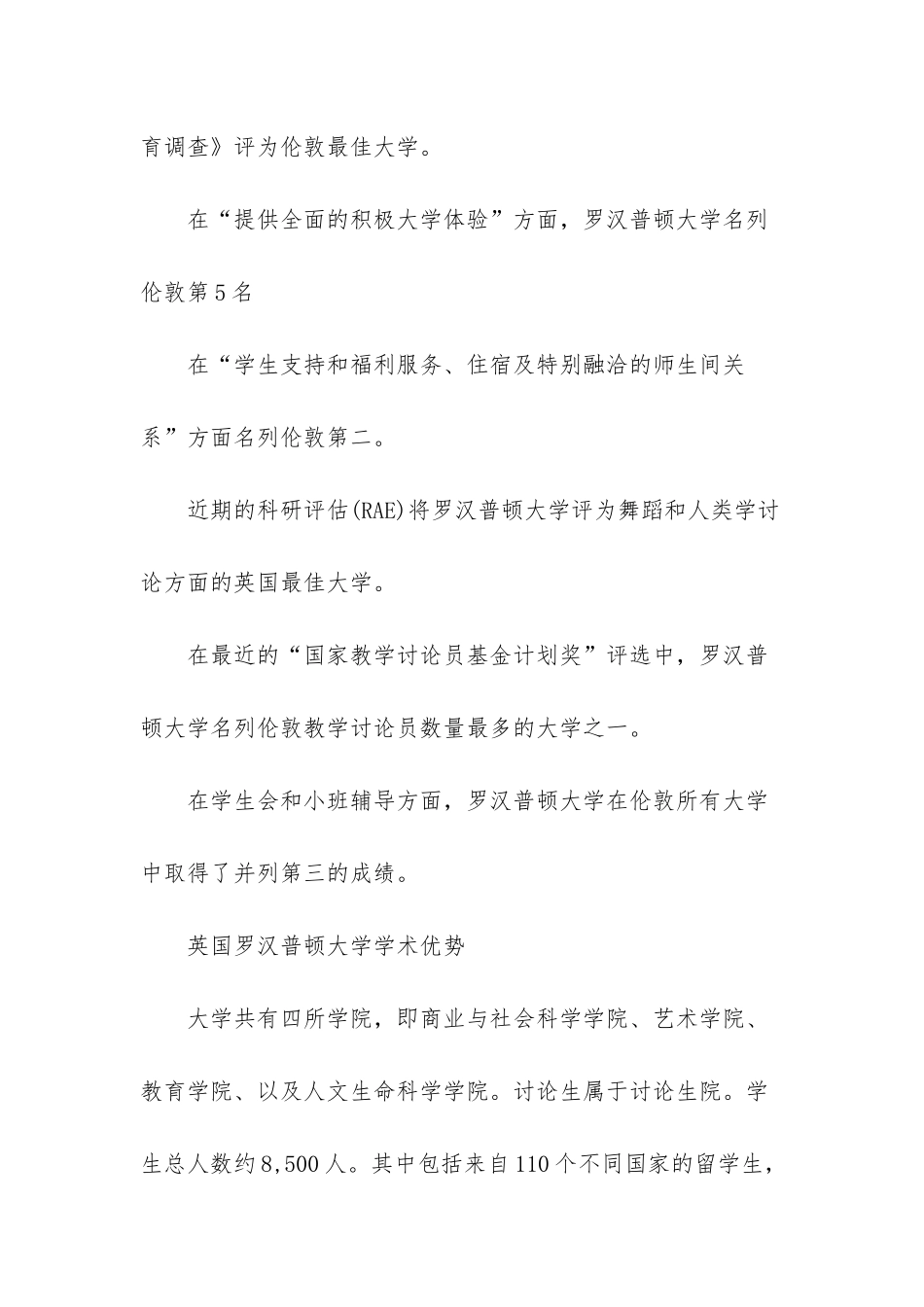 育调查》评为伦敦最佳大学。

在“提供全面的积极大学体验”方面，罗汉普顿大学名列伦敦第5名

在“学生支持和福利服务、住宿及特别融洽的师生间关系”方面名列伦敦第二。

近期的科研评估(RAE)将罗汉普顿大学评为舞蹈和人类学讨论方面的英国最佳大学。

在最近的“国家教学讨论员基金计划奖”评选中，罗汉普顿大学名列伦敦教学讨论员数量最多的大学之一。

在学生会和小班辅导方面，罗汉普顿大学在伦敦所有大学中取得了并列第三的成绩。

英国罗汉普顿大学学术优势

大学共有四所学院，即商业与社会科学学院、艺术学院、教育学院、以及人文生命科学学院。讨论生属于讨论生院。学生总人数约8,500人。其中包括来自110个不同国家的留学生，